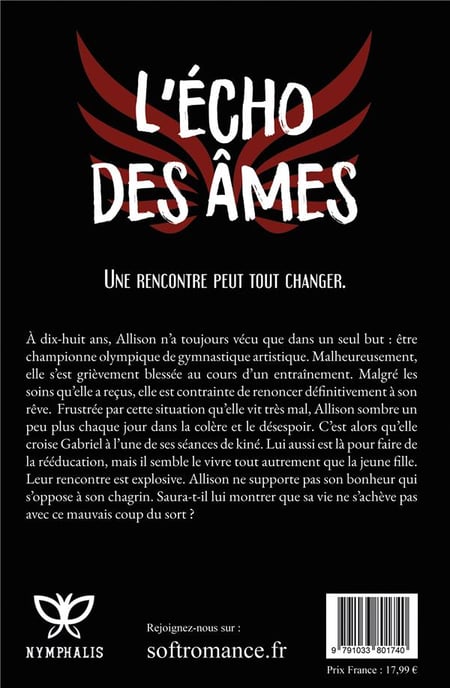 L'ÉCHO DES ÂMES

UNE RENCONTRE PEUT TOUT CHANGER.

À dix-huit ans, Allison n'a toujours vécu que dans un seul but : être championne olympique de gymnastique artistique. Malheureusement, elle s'est grièvement blessée au cours d'un entraînement. Malgré les soins qu'elle a reçus, elle est contrainte de renoncer définitivement à son rêve. Frustrée par cette situation qu'elle vit très mal, Allison sombre un peu plus chaque jour dans la colère et le désespoir. C'est alors qu'elle croise Gabriel à l'une de ses séances de kiné. Lui aussi est là pour faire de la rééducation, mais il semble le vivre tout autrement que la jeune fille. Leur rencontre est explosive. Allison ne supporte pas son bonheur qui s'oppose à son chagrin. Saura-t-il lui montrer que sa vie ne s'achève pas avec ce mauvais coup du sort ?

NYMPHALIS

Rejoignez-nous sur :
softromance.fr

9 791033 801740

Prix France : 17,99 €